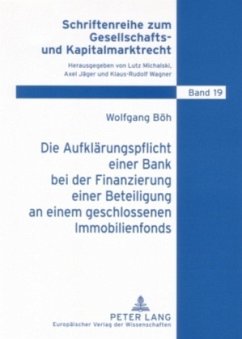 Schriftenreihe zum Gesellschafts- und Kapitalmarktrecht

Herausgegeben von Lutz Michalski, Axel Jäger und Klaus-Rudolf Wagner

Band 19

Wolfgang Böh

Die Aufklärungspflicht einer Bank bei der Finanzierung einer Beteiligung an einem geschlossenen Immobilienfonds

PETER LANG
Europäischer Verlag der Wissenschaften